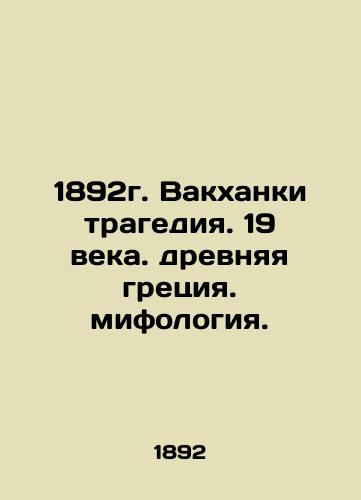 1892г. Вакханки трагедия. 19 века. древняя греция. мифология.

1892